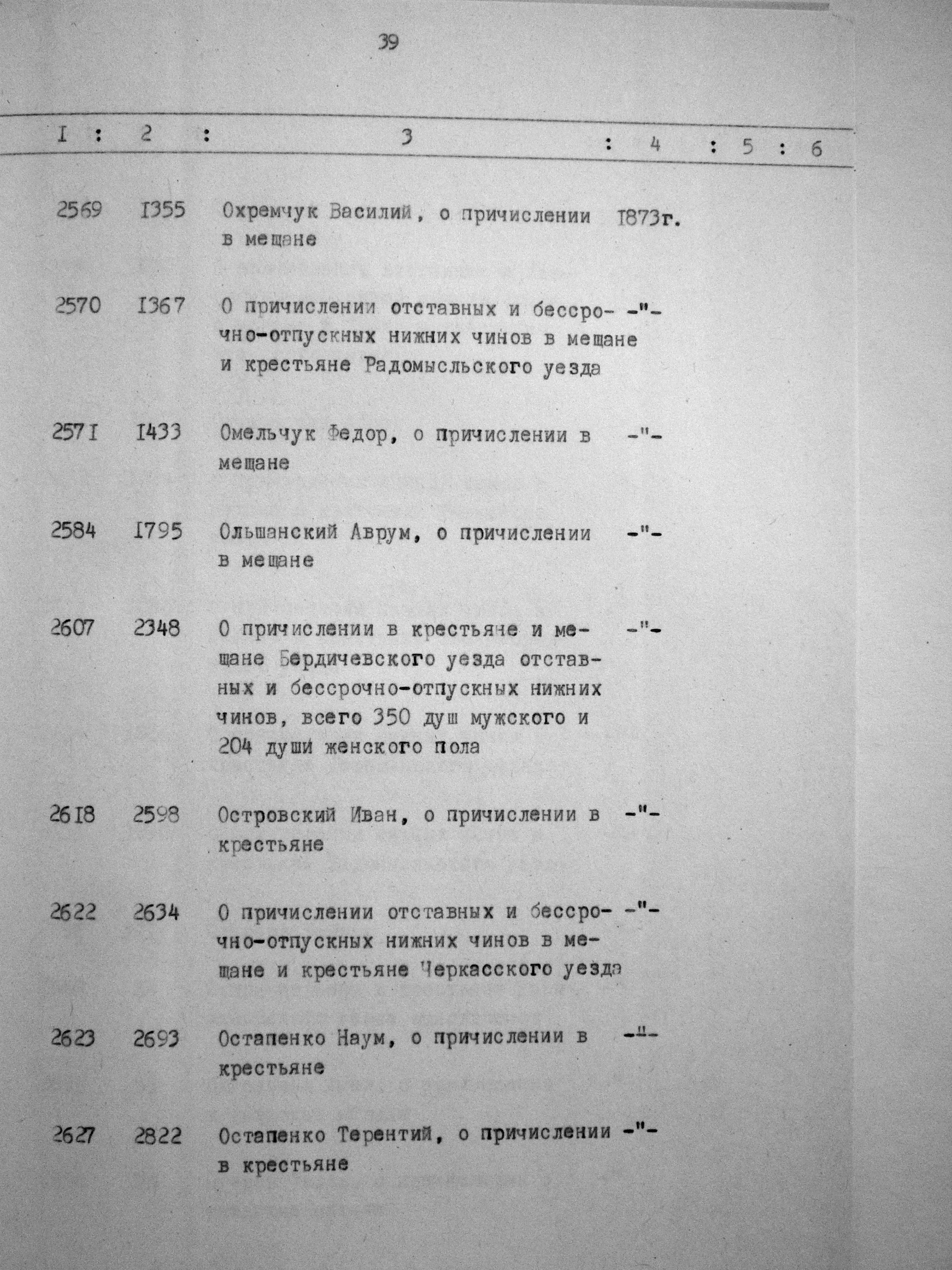 39

| I | 2 | 3 | 4 | 5 | 6 |
|---|---|---|---|---|---|
| 2569 | I355 | Охремчук Василий, о причислении в мещане | I873г. | | |
| 2570 | I367 | О причислении отставных и бессрочно-отпускных нижних чинов в мещане и крестьяне Радомысльского уезда | -"- | | |
| 257I | I433 | Омельчук Федор, о причислении в мещане | -"- | | |
| 2584 | I795 | Ольшанский Аврум, о причислении в мещане | -"- | | |
| 2607 | 2348 | О причислении в крестьяне и мещане Бердичевского уезда отставных и бессрочно-отпускных нижних чинов, всего 350 душ мужского и 204 души женского пола | -"- | | |
| 26I8 | 2598 | Островский Иван, о причислении в крестьяне | -"- | | |
| 2622 | 2634 | О причислении отставных и бессрочно-отпускных нижних чинов в мещане и крестьяне Черкасского уезда | -"- | | |
| 2623 | 2693 | Остапенко Наум, о причислении в крестьяне | -"- | | |
| 2627 | 2822 | Остапенко Терентий, о причислении в крестьяне | -"- | | |